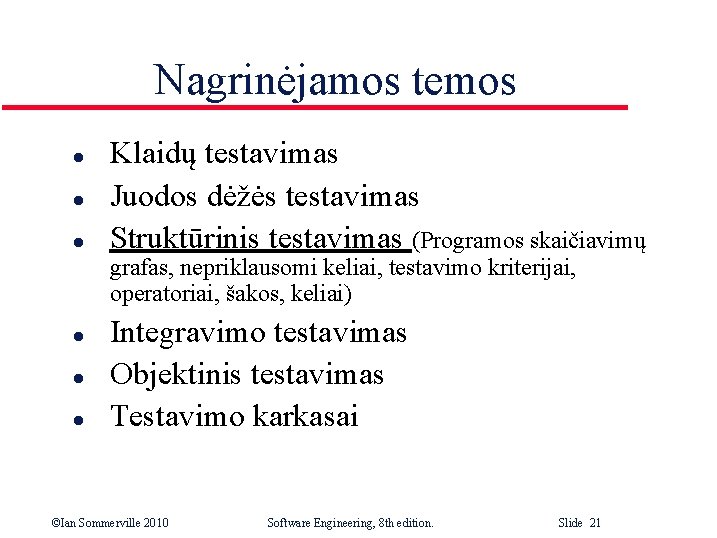 Nagrinėjamos temos

- Klaidų testavimas
- Juodos dėžės testavimas
- Struktūrinis testavimas (Programos skaičiavimų grafas, nepriklausomi keliai, testavimo kriterijai, operatoriai, šakos, keliai)
- Integravimo testavimas
- Objektinis testavimas
- Testavimo karkasai

©Ian Sommerville 2010 Software Engineering, 8th edition. Slide 21